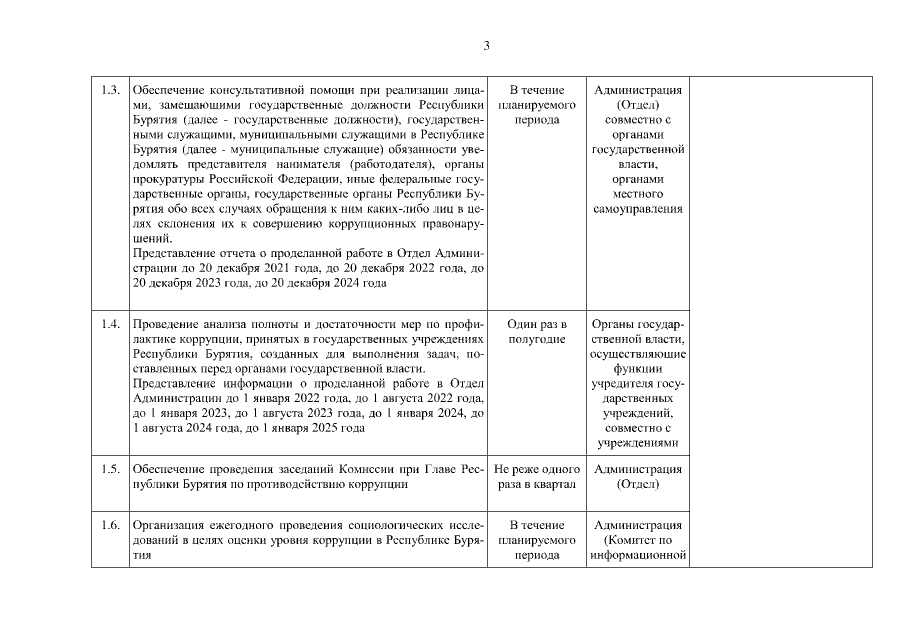 3

| | | | | |
|---|---|---|---|---|
| 1.3. | Обеспечение консультативной помощи при реализации лицами, замещающими государственные должности Республики Бурятия (далее - государственные должности), государственными служащими, муниципальными служащими в Республике Бурятия (далее - муниципальные служащие) обязанности уведомлять представителя нанимателя (работодателя), органы прокуратуры Российской Федерации, иные федеральные государственные органы, государственные органы Республики Бурятия обо всех случаях обращения к ним каких-либо лиц в целях склонения их к совершению коррупционных правонарушений. Представление отчета о проделанной работе в Отдел Администрации до 20 декабря 2021 года, до 20 декабря 2022 года, до 20 декабря 2023 года, до 20 декабря 2024 года | В течение планируемого периода | Администрация (Отдел) совместно с органами государственной власти, органами местного самоуправления | |
| 1.4. | Проведение анализа полноты и достаточности мер по профилактике коррупции, принятых в государственных учреждениях Республики Бурятия, созданных для выполнения задач, поставленных перед органами государственной власти. Представление информации о проделанной работе в Отдел Администрации до 1 января 2022 года, до 1 августа 2022 года, до 1 января 2023, до 1 августа 2023 года, до 1 января 2024, до 1 августа 2024 года, до 1 января 2025 года | Один раз в полугодие | Органы государственной власти, осуществляющие функции учредителя государственных учреждений, совместно с учреждениями | |
| 1.5. | Обеспечение проведения заседаний Комиссии при Главе Республики Бурятия по противодействию коррупции | Не реже одного раза в квартал | Администрация (Отдел) | |
| 1.6. | Организация ежегодного проведения социологических исследований в целях оценки уровня коррупции в Республике Бурятия | В течение планируемого периода | Администрация (Комитет по информационной | |